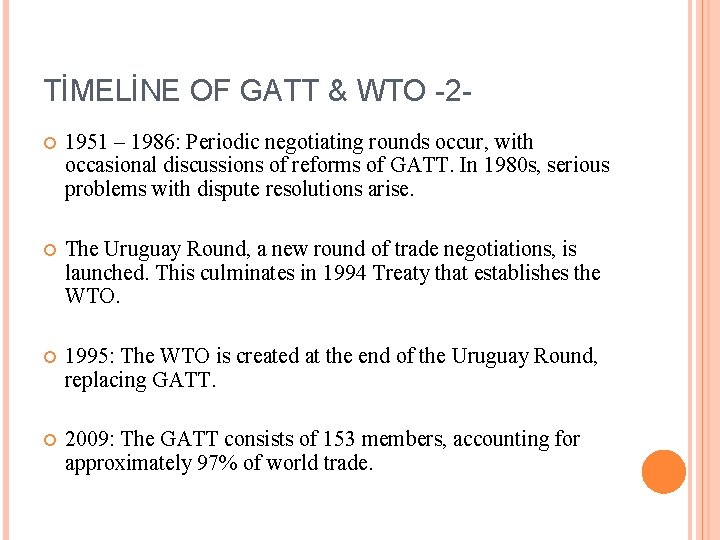 TİMELİNE OF GATT & WTO -2-

1951 – 1986: Periodic negotiating rounds occur, with occasional discussions of reforms of GATT. In 1980s, serious problems with dispute resolutions arise.

The Uruguay Round, a new round of trade negotiations, is launched. This culminates in 1994 Treaty that establishes the WTO.

1995: The WTO is created at the end of the Uruguay Round, replacing GATT.

2009: The GATT consists of 153 members, accounting for approximately 97% of world trade.